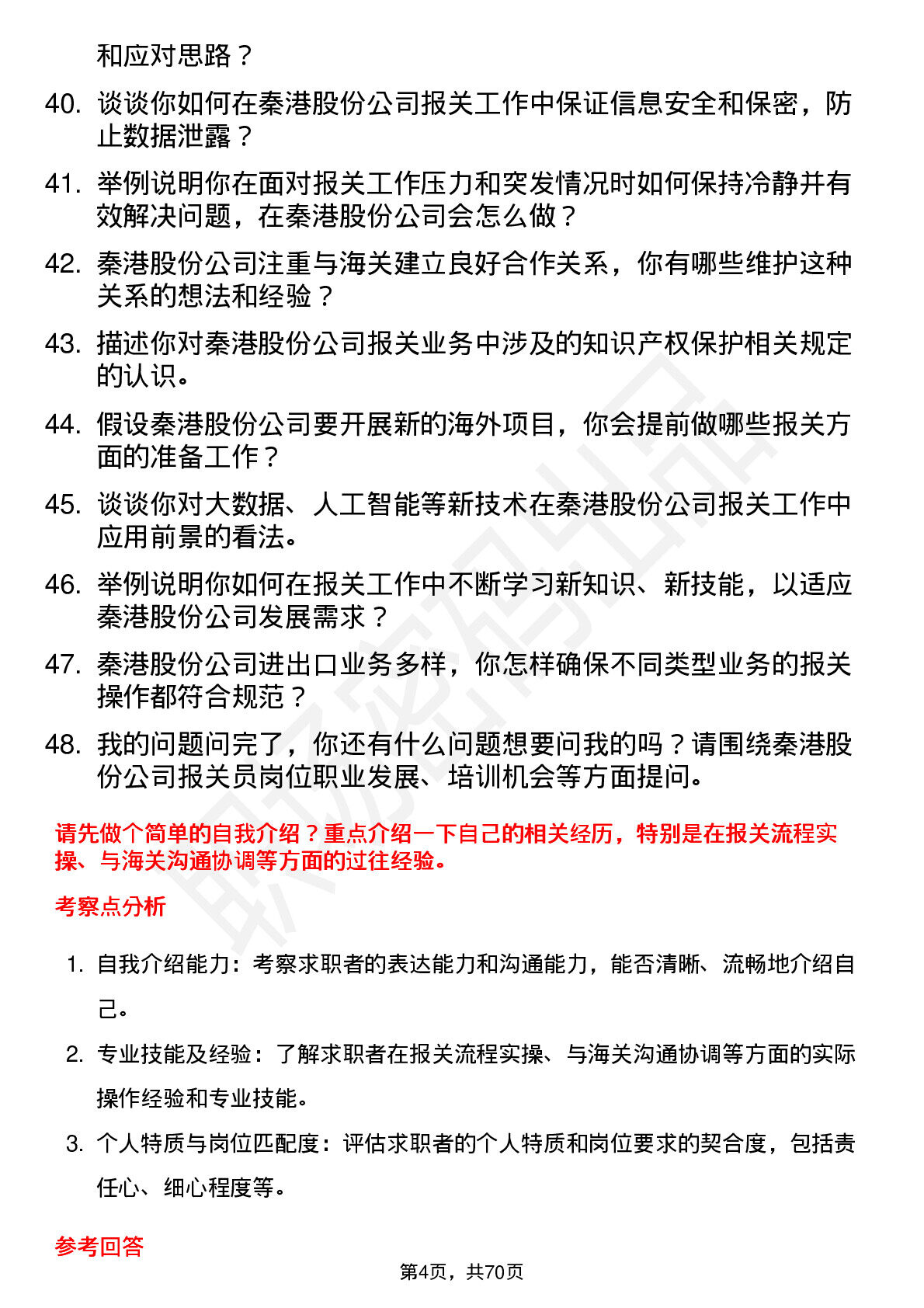 和应对思路？

40. 谈谈你如何在秦港股份公司报关工作中保证信息安全和保密，防止数据泄露？

41. 举例说明你在面对报关工作压力和突发情况时如何保持冷静并有效解决问题，在秦港股份公司会怎么做？

42. 秦港股份公司注重与海关建立良好合作关系，你有哪些维护这种关系的想法和经验？

43. 描述你对秦港股份公司报关业务中涉及的知识产权保护相关规定的认识。

44. 假设秦港股份公司要开展新的海外项目，你会提前做哪些报关方面的准备工作？

45. 谈谈你对大数据、人工智能等新技术在秦港股份公司报关工作中应用前景的看法。

46. 举例说明你如何在报关工作中不断学习新知识、新技能，以适应秦港股份公司发展需求？

47. 秦港股份公司进出口业务多样，你怎样确保不同类型业务的报关操作都符合规范？

48. 我的问题问完了，你还有什么问题想要问我的吗？请围绕秦港股份公司报关员岗位职业发展、培训机会等方面提问。

请先做个简单的自我介绍？重点介绍一下自己的相关经历，特别是在报关流程实操、与海关沟通协调等方面的过往经验。

考察点分析

1. 自我介绍能力：考察求职者的表达能力和沟通能力，能否清晰、流畅地介绍自己。

2. 专业技能及经验：了解求职者在报关流程实操、与海关沟通协调等方面的实际操作经验和专业技能。

3. 个人特质与岗位匹配度：评估求职者的个人特质和岗位要求的契合度，包括责任心、细心程度等。

参考回答

第4页，共70页